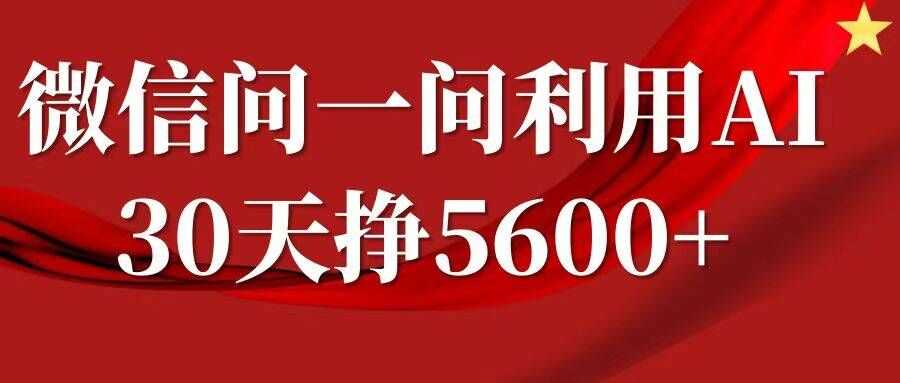 微信问一问利用AI
30天挣5600+